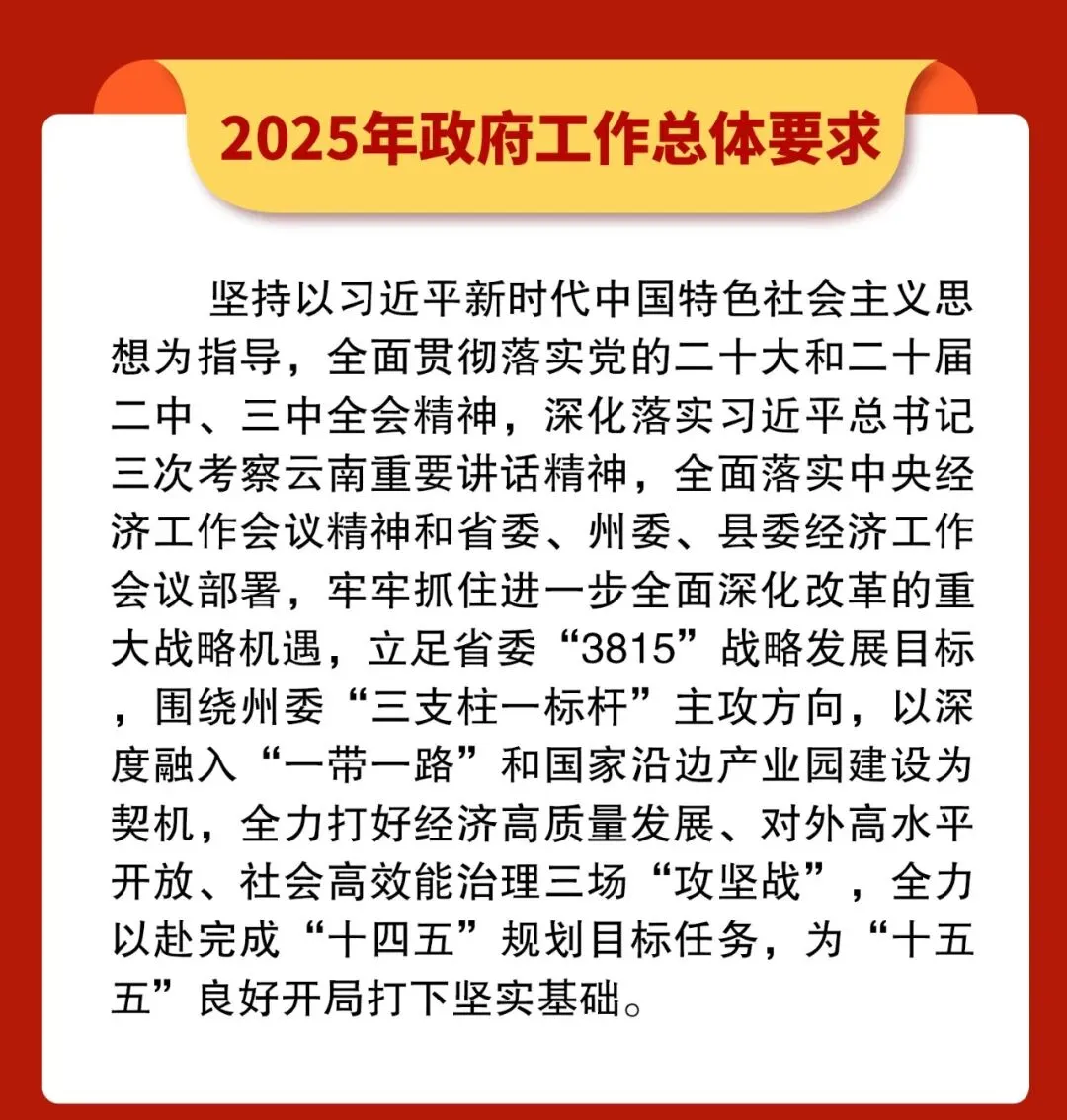 2025年政府工作总体要求

坚持以习近平新时代中国特色社会主义思想为指导，全面贯彻落实党的二十大和二十届二中、三中全会精神，深化落实习近平总书记三次考察云南重要讲话精神，全面落实中央经济工作会议精神和省委、州委、县委经济工作会议部署，牢牢抓住进一步全面深化改革的重大战略机遇，立足省委“3815”战略发展目标，围绕州委“三支柱一标杆”主攻方向，以深度融入“一带一路”和国家沿边产业园建设为契机，全力打好经济高质量发展、对外高水平开放、社会高效能治理三场“攻坚战”，全力以赴完成“十四五”规划目标任务，为“十五五”良好开局打下坚实基础。